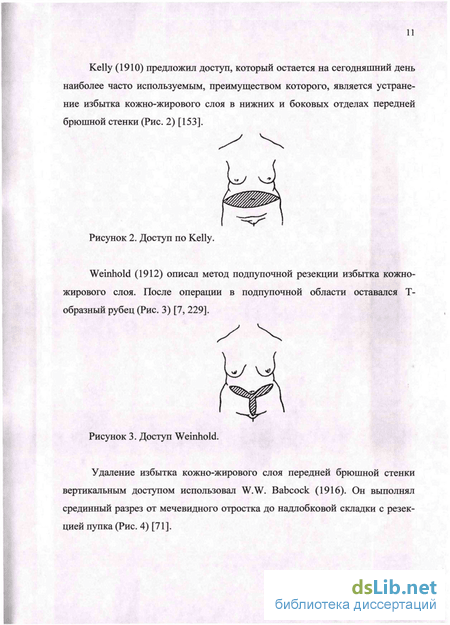 11

Kelly (1910) предложил доступ, который остается на сегодняшний день наиболее часто используемым, преимуществом которого, является устранение избытка кожно-жирового слоя в нижних и боковых отделах передней брюшной стенки (Рис. 2) [153].

Рисунок 2. Доступ по Kelly.

Weinhold (1912) описал метод подпупочной резекции избытка кожно-жирового слоя. После операции в подпупочной области оставался Т-образный рубец (Рис. 3) [7, 229].

Рисунок 3. Доступ Weinhold.

Удаление избытка кожно-жирового слоя передней брюшной стенки вертикальным доступом использовал W.W. Babcock (1916). Он выполнял срединный разрез от мечевидного отростка до надлобковой складки с резекцией пупка (Рис. 4) [71].

dsLib.net
библиотека диссертаций